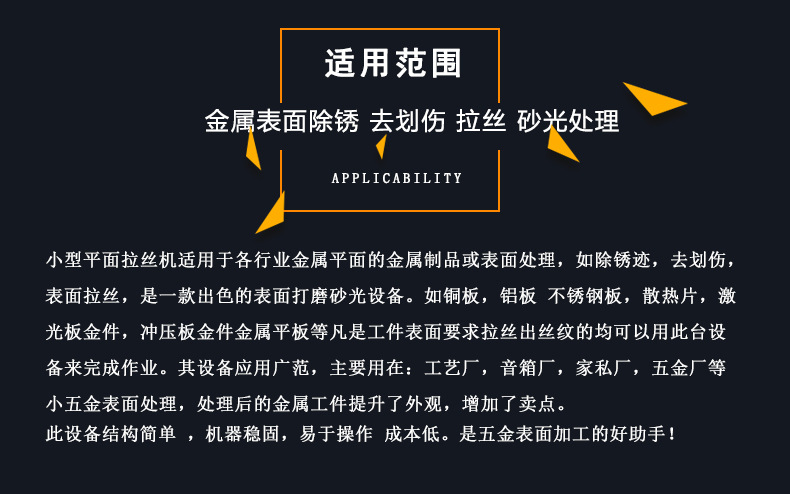 适用范围

金属表面除锈 去划伤 拉丝 砂光处理

APPLICABILITY

小型平面拉丝机适用于各行业金属平面的金属制品或表面处理，如除锈迹，去划伤，表面拉丝，是一款出色的表面打磨砂光设备。如铜板，铝板 不锈钢板，散热片，激光板金件，冲压板金件金属平板等凡是工件表面要求拉丝出丝纹的均可以用此台设备来完成作业。其设备应用广范，主要用在：工艺厂，音箱厂，家私厂，五金厂等小五金表面处理，处理后的金属工件提升了外观，增加了卖点。

此设备结构简单 ，机器稳固，易于操作 成本低。是五金表面加工的好助手！